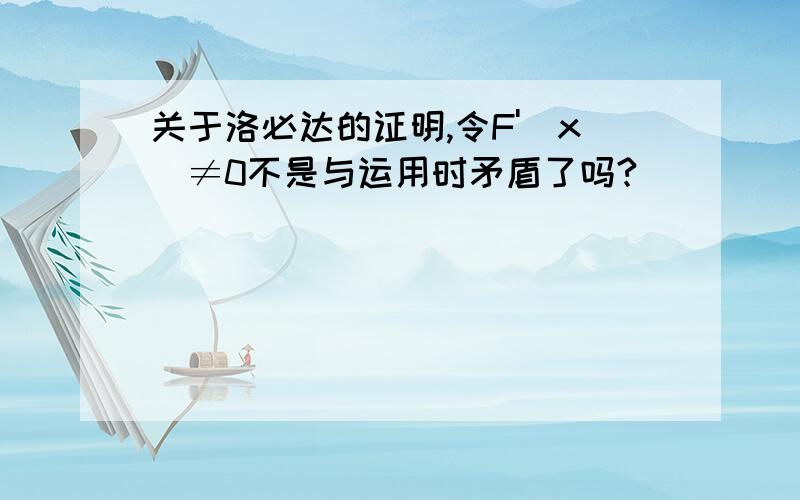 关于洛必达的证明,令F'(x)≠0不是与运用时矛盾了吗?